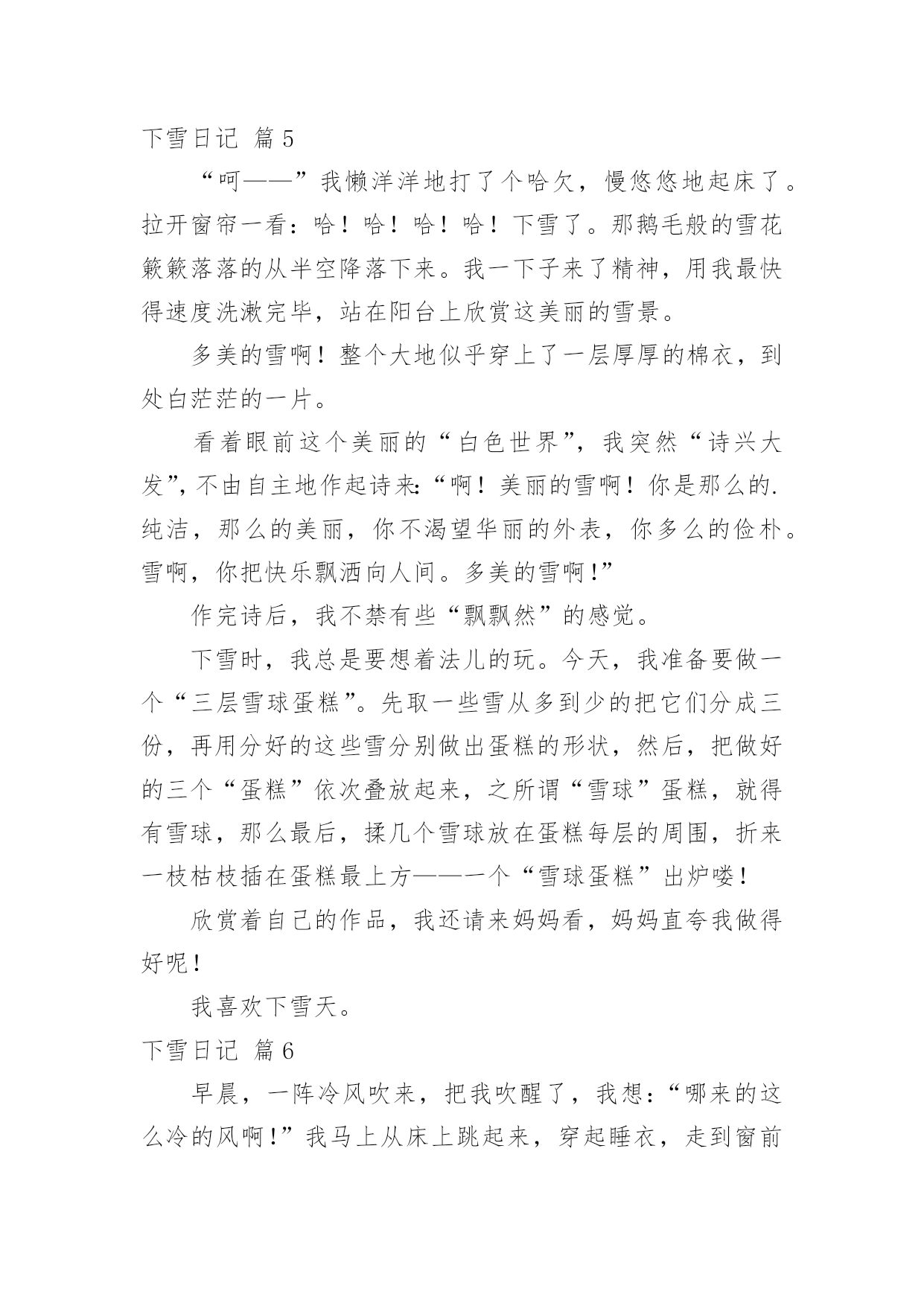 下雪日记 篇5

“呵——”我懒洋洋地打了个哈欠，慢悠悠地起床了。拉开窗帘一看：哈！哈！哈！哈！下雪了。那鹅毛般的雪花簌簌落落的从半空降落下来。我一下子来了精神，用我最快得速度洗漱完毕，站在阳台上欣赏这美丽的雪景。

多美的雪啊！整个大地似乎穿上了一层厚厚的棉衣，到处白茫茫的一片。

看着眼前这个美丽的“白色世界”，我突然“诗兴大发”，不由自主地作起诗来：“啊！美丽的雪啊！你是那么的.纯洁，那么的美丽，你不渴望华丽的外表，你多么的俭朴。雪啊，你把快乐飘洒向人间。多美的雪啊！”

作完诗后，我不禁有些“飘飘然”的感觉。

下雪时，我总是要想着法儿的玩。今天，我准备要做一个“三层雪球蛋糕”。先取一些雪从多到少的把它们分成三份，再用分好的这些雪分别做出蛋糕的形状，然后，把做好的三个“蛋糕”依次叠放起来，之所谓“雪球”蛋糕，就得有雪球，那么最后，揉几个雪球放在蛋糕每层的周围，折来一枝枯枝插在蛋糕最上方——一个“雪球蛋糕”出炉喽！

欣赏着自己的作品，我还请来妈妈看，妈妈直夸我做得好呢！

我喜欢下雪天。

下雪日记 篇6

早晨，一阵冷风吹来，把我吹醒了，我想：“哪来的这么冷的风啊！”我马上从床上跳起来，穿起睡衣，走到窗前